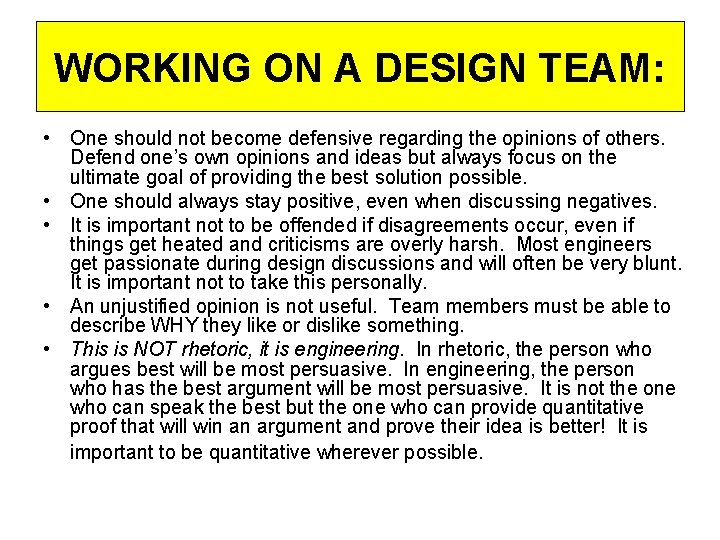 WORKING ON A DESIGN TEAM:

• One should not become defensive regarding the opinions of others. Defend one's own opinions and ideas but always focus on the ultimate goal of providing the best solution possible.
• One should always stay positive, even when discussing negatives.
• It is important not to be offended if disagreements occur, even if things get heated and criticisms are overly harsh. Most engineers get passionate during design discussions and will often be very blunt. It is important not to take this personally.
• An unjustified opinion is not useful. Team members must be able to describe WHY they like or dislike something.
• This is NOT rhetoric, it is engineering. In rhetoric, the person who argues best will be most persuasive. In engineering, the person who has the best argument will be most persuasive. It is not the one who can speak the best but the one who can provide quantitative proof that will win an argument and prove their idea is better! It is important to be quantitative wherever possible.